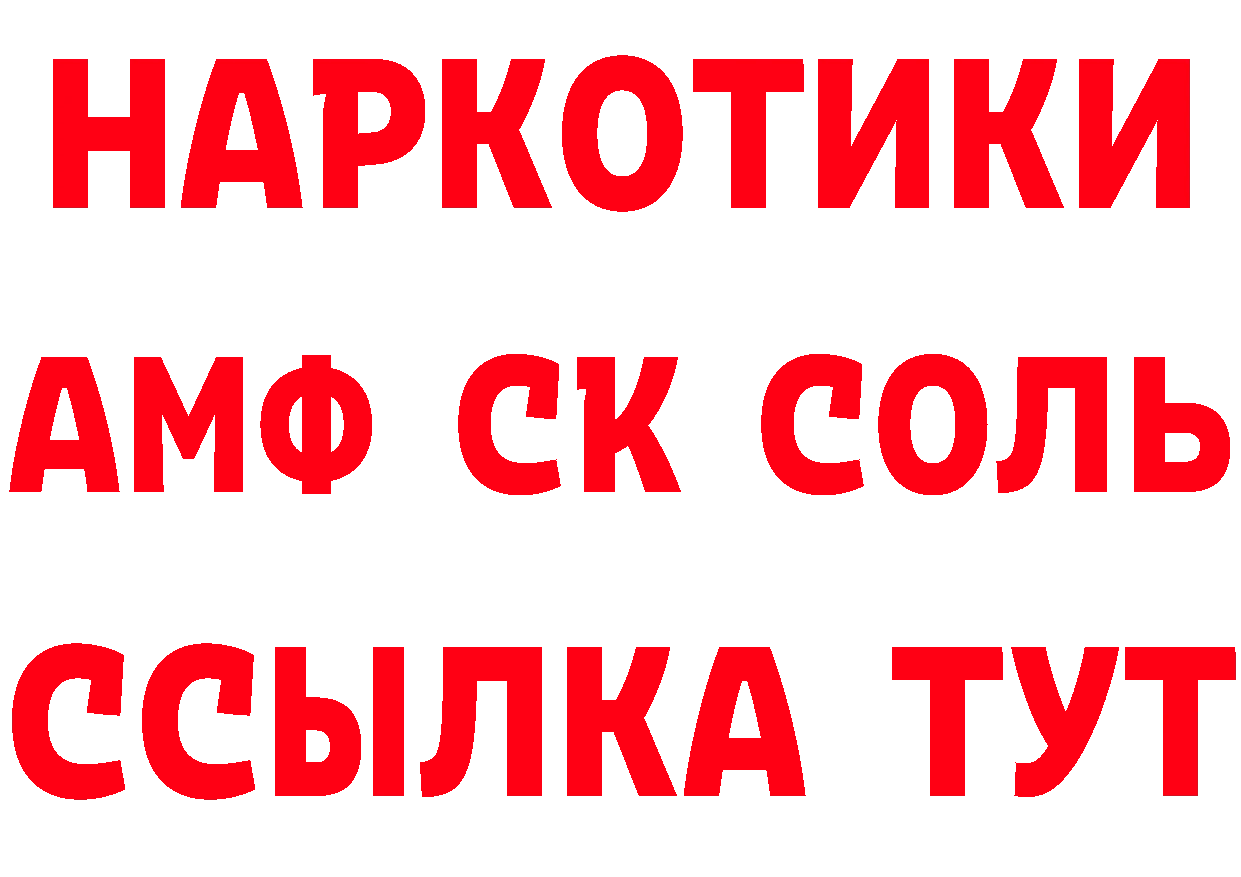 НАРКОТИКИ
АМФ СК СОЛЬ
ССЫЛКА ТУТ